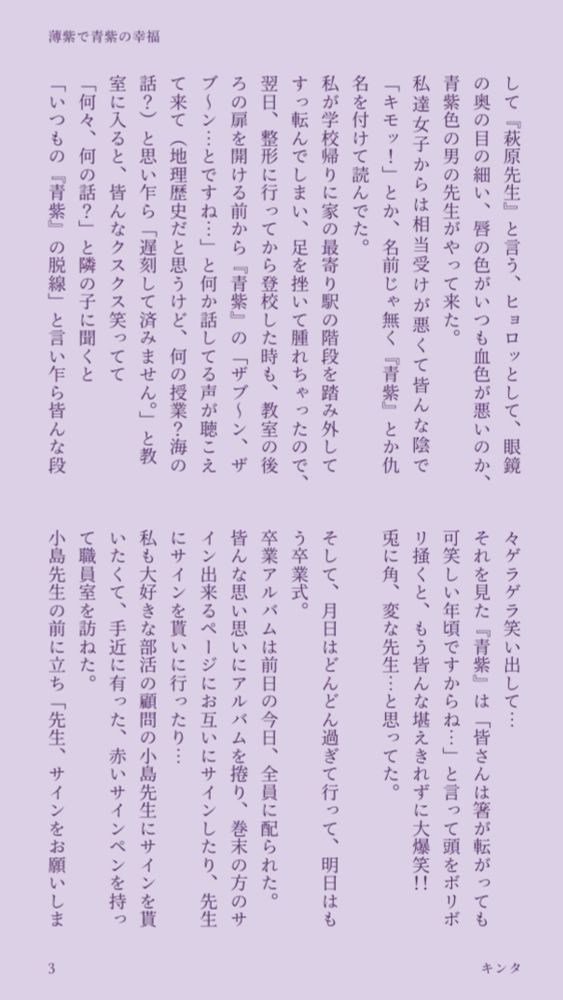 薄紫で青紫の幸福

して『萩原先生』と言う、ヒョロッとして、眼鏡の奥の目の細い、唇の色がいつも血色が悪いのか、青紫色の男の先生がやって来た。

私達女子からは相当受けが悪くて皆んな陰で「キモッ!」とか、名前じゃ無く『青紫』とか仇名を付けて読んでた。

私が学校帰りに家の最寄り駅の階段を踏み外してすっ転んでしまい、足を挫いて腫れちゃったので、翌日、整形に行ってから登校した時も、教室の後ろの扉を開ける前から『青紫』の「ザブ〜ン、ザブ〜ン…とですね…」と何か話してる声が聴こえて来て(地理歴史だと思うけど、何の授業?海の話?)と思い乍ら「遅刻して済みません。」と教室に入ると、皆んなクスクス笑ってて

「何々、何の話?」と隣の子に聞くと

「いつもの『青紫』の脱線」と言い乍ら皆んな段々ゲラゲラ笑い出して…

それを見た『青紫』は「皆さんは箸が転がっても可笑しい年頃ですからね…」と言って頭をボリボリ掻くと、もう皆んな堪えきれずに大爆笑!!

兎に角、変な先生…と思ってた。

そして、月日はどんどん過ぎて行って、明日はもう卒業式。

卒業アルバムは前日の今日、全員に配られた。

皆んな思い思いにアルバムを捲り、巻末の方のサイン出来るページにお互いにサインしたり、先生にサインを貰いに行ったり…

私も大好きな部活の顧問の小島先生にサインを貰いたくて、手近に有った、赤いサインペンを持って職員室を訪ねた。

小島先生の前に立ち「先生、サインをお願いしま

3　キンタ